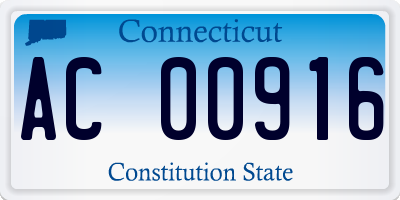 Connecticut

AC 00916

Constitution State